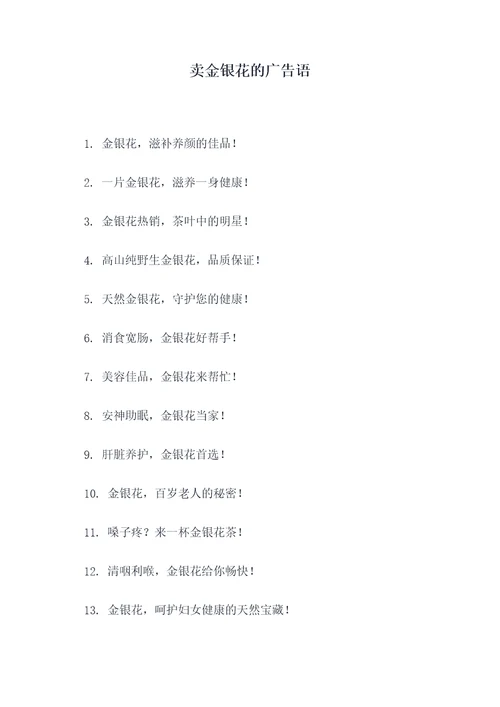 卖金银花的广告语

1. 金银花，滋补养颜的佳品！

2. 一片金银花，滋养一身健康！

3. 金银花热销，茶叶中的明星！

4. 高山纯野生金银花，品质保证！

5. 天然金银花，守护您的健康！

6. 消食宽肠，金银花好帮手！

7. 美容佳品，金银花来帮忙！

8. 安神助眠，金银花当家！

9. 肝脏养护，金银花首选！

10. 金银花，百岁老人的秘密！

11. 嗓子疼？来一杯金银花茶！

12. 清咽利喉，金银花给你畅快！

13. 金银花，呵护妇女健康的天然宝藏！